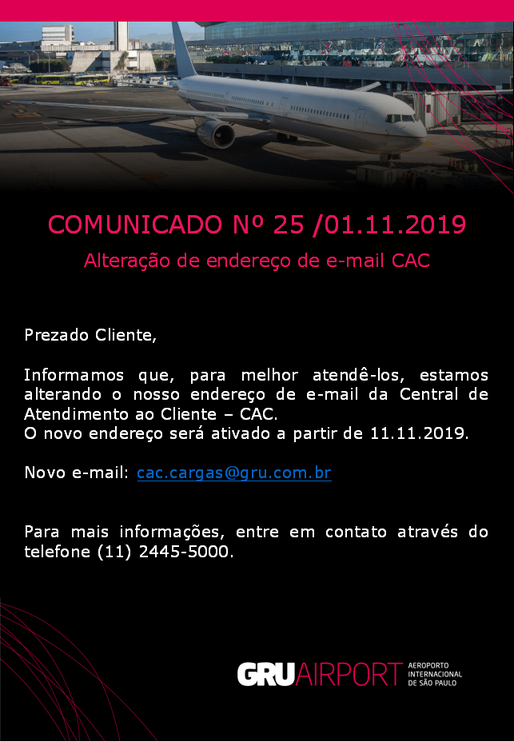 COMUNICADO Nº 25 /01.11.2019

Alteração de endereço de e-mail CAC

Prezado Cliente,

Informamos que, para melhor atendê-los, estamos alterando o nosso endereço de e-mail da Central de Atendimento ao Cliente – CAC.
O novo endereço será ativado a partir de 11.11.2019.

Novo e-mail: cac.cargas@gru.com.br

Para mais informações, entre em contato através do telefone (11) 2445-5000.

GRUAIRPORT AEROPORTO INTERNACIONAL DE SÃO PAULO